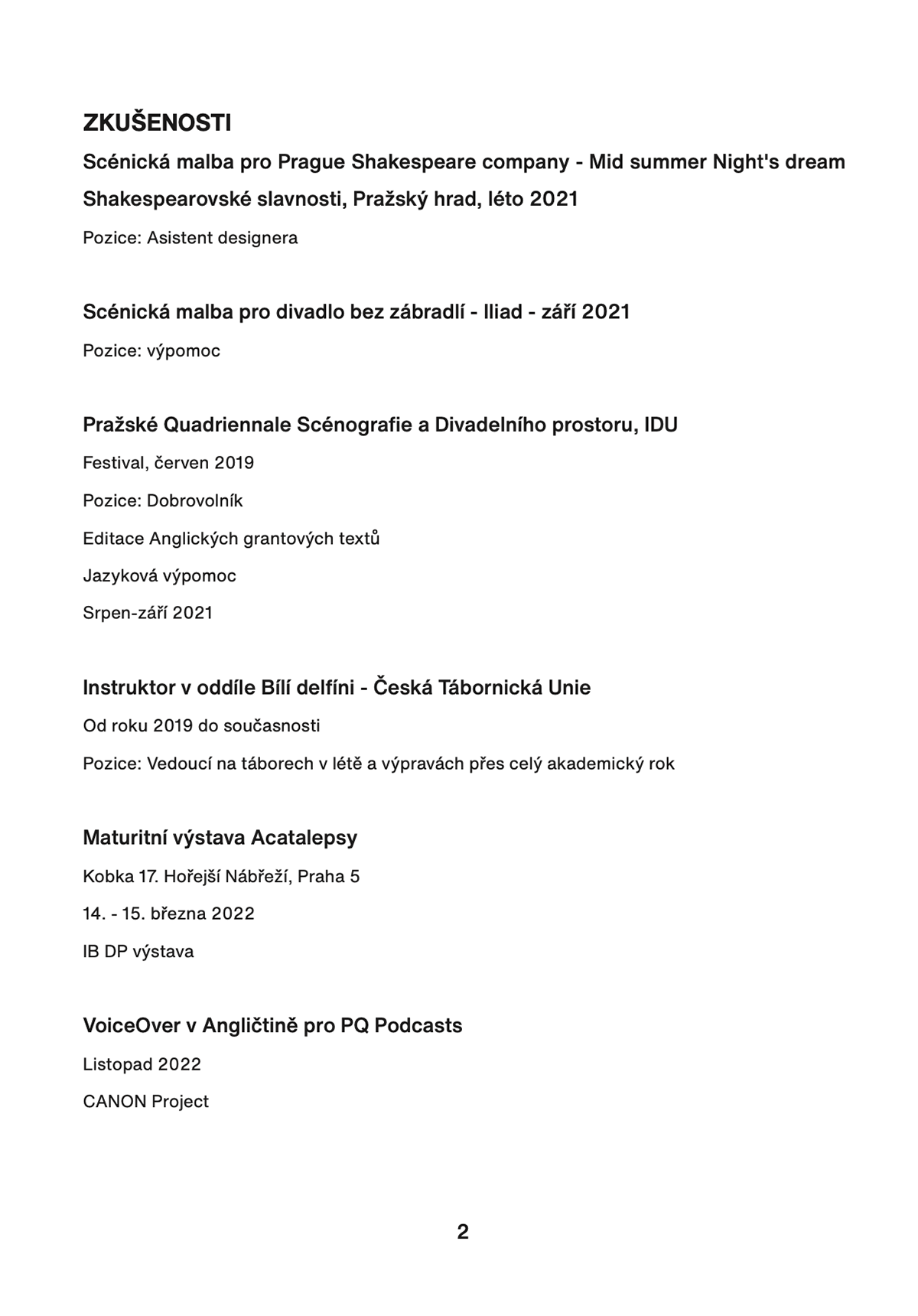 ZKUŠENOSTI

Scénická malba pro Prague Shakespeare company - Mid summer Night's dream

Shakespearovské slavnosti, Pražský hrad, léto 2021

Pozice: Asistent designera

Scénická malba pro divadlo bez zábradlí - Iliad - září 2021

Pozice: výpomoc

Pražské Quadriennale Scénografie a Divadelního prostoru, IDU

Festival, červen 2019

Pozice: Dobrovolník

Editace Anglických grantových textů

Jazyková výpomoc

Srpen-září 2021

Instruktor v oddíle Bílí delfíni - Česká Tábornická Unie

Od roku 2019 do současnosti

Pozice: Vedoucí na táborech v létě a výpravách přes celý akademický rok

Maturitní výstava Acatalepsy

Kobka 17. Hořejší Nábřeží, Praha 5

14. - 15. března 2022

IB DP výstava

VoiceOver v Angličtině pro PQ Podcasts

Listopad 2022

CANON Project

2